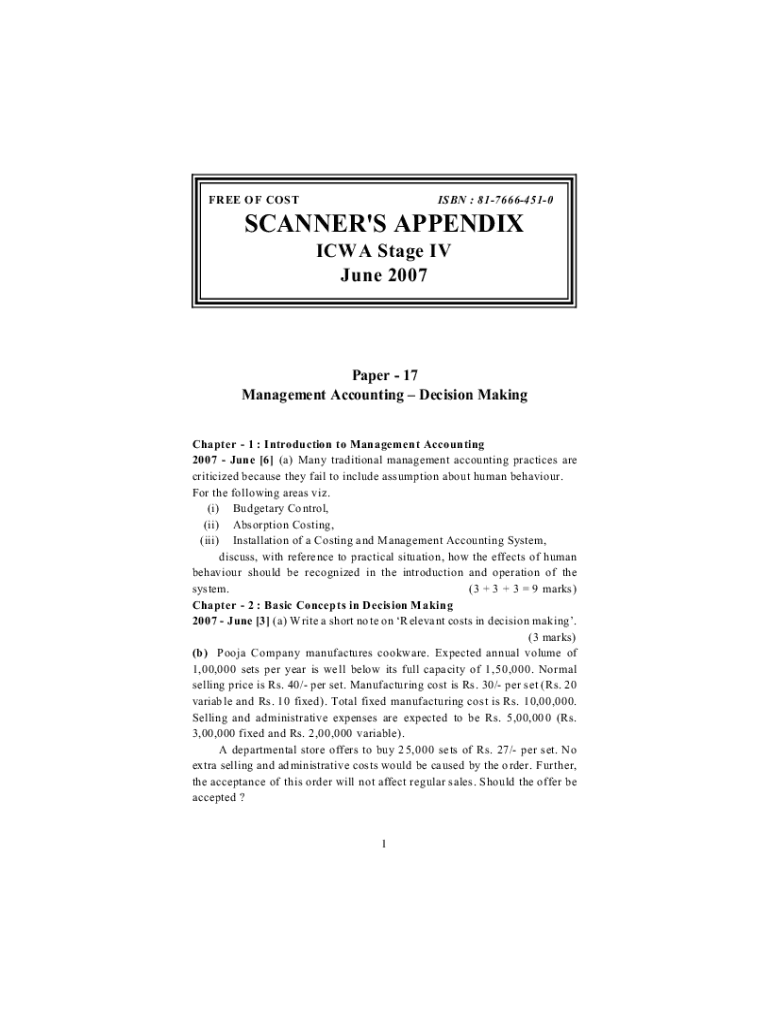 FREE OF COST ISBN : 81-7666-451-0

SCANNER'S APPENDIX

ICWA Stage IV

June 2007

Paper - 17

Management Accounting – Decision Making

Chapter - 1 : Introduction to Management Accounting

2007 - June [6] (a) Many traditional management accounting practices are criticized because they fail to include assumption about human behaviour. For the following areas viz.

(i) Budgetary Control,

(ii) Absorption Costing,

(iii) Installation of a Costing and Management Accounting System,

discuss, with reference to practical situation, how the effects of human behaviour should be recognized in the introduction and operation of the system. (3 + 3 + 3 = 9 marks)

Chapter - 2 : Basic Concepts in Decision Making

2007 - June [3] (a) Write a short note on 'Relevant costs in decision making'. (3 marks)

(b) Pooja Company manufactures cookware. Expected annual volume of 1,00,000 sets per year is well below its full capacity of 1,50,000. Normal selling price is Rs. 40/- per set. Manufacturing cost is Rs. 30/- per set (Rs. 20 variable and Rs. 10 fixed). Total fixed manufacturing cost is Rs. 10,00,000. Selling and administrative expenses are expected to be Rs. 5,00,000 (Rs. 3,00,000 fixed and Rs. 2,00,000 variable).

A departmental store offers to buy 25,000 sets of Rs. 27/- per set. No extra selling and administrative costs would be caused by the order. Further, the acceptance of this order will not affect regular sales. Should the offer be accepted ?

1